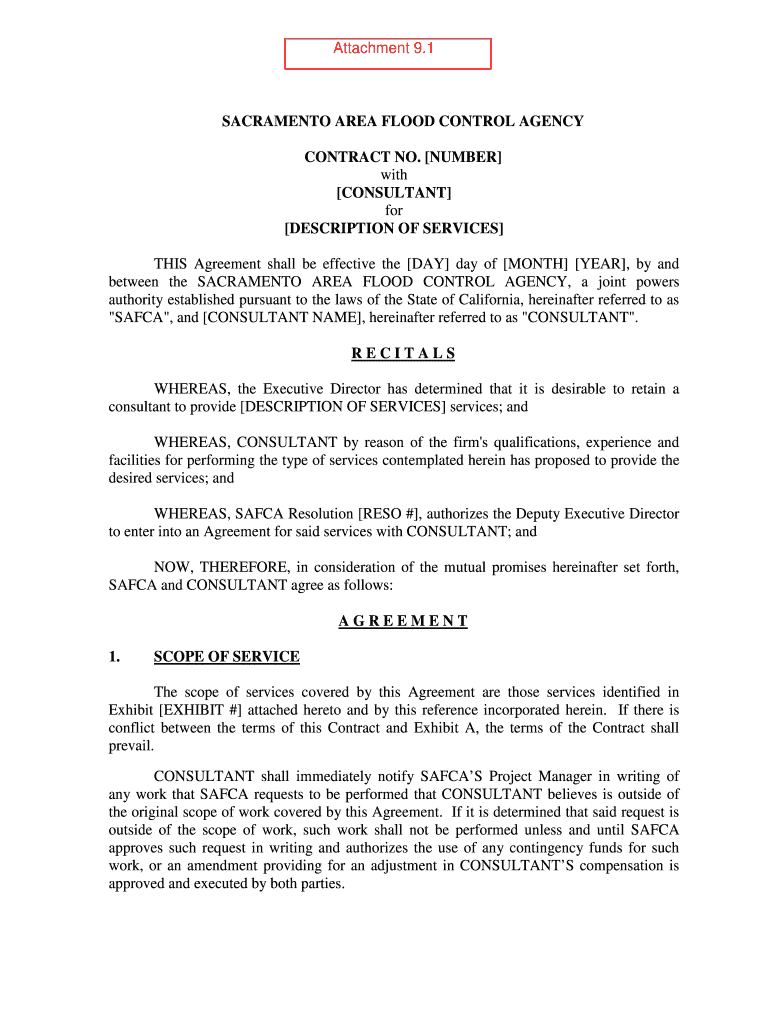 Attachment 9.1

SACRAMENTO AREA FLOOD CONTROL AGENCY

CONTRACT NO. [NUMBER]
with
[CONSULTANT]
for
[DESCRIPTION OF SERVICES]

THIS Agreement shall be effective the [DAY] day of [MONTH] [YEAR], by and between the SACRAMENTO AREA FLOOD CONTROL AGENCY, a joint powers authority established pursuant to the laws of the State of California, hereinafter referred to as "SAFCA", and [CONSULTANT NAME], hereinafter referred to as "CONSULTANT".

R E C I T A L S

WHEREAS, the Executive Director has determined that it is desirable to retain a consultant to provide [DESCRIPTION OF SERVICES] services; and

WHEREAS, CONSULTANT by reason of the firm's qualifications, experience and facilities for performing the type of services contemplated herein has proposed to provide the desired services; and

WHEREAS, SAFCA Resolution [RESO #], authorizes the Deputy Executive Director to enter into an Agreement for said services with CONSULTANT; and

NOW, THEREFORE, in consideration of the mutual promises hereinafter set forth, SAFCA and CONSULTANT agree as follows:

A G R E E M E N T

1. SCOPE OF SERVICE

The scope of services covered by this Agreement are those services identified in Exhibit [EXHIBIT #] attached hereto and by this reference incorporated herein. If there is conflict between the terms of this Contract and Exhibit A, the terms of the Contract shall prevail.

CONSULTANT shall immediately notify SAFCA'S Project Manager in writing of any work that SAFCA requests to be performed that CONSULTANT believes is outside of the original scope of work covered by this Agreement. If it is determined that said request is outside of the scope of work, such work shall not be performed unless and until SAFCA approves such request in writing and authorizes the use of any contingency funds for such work, or an amendment providing for an adjustment in CONSULTANT'S compensation is approved and executed by both parties.